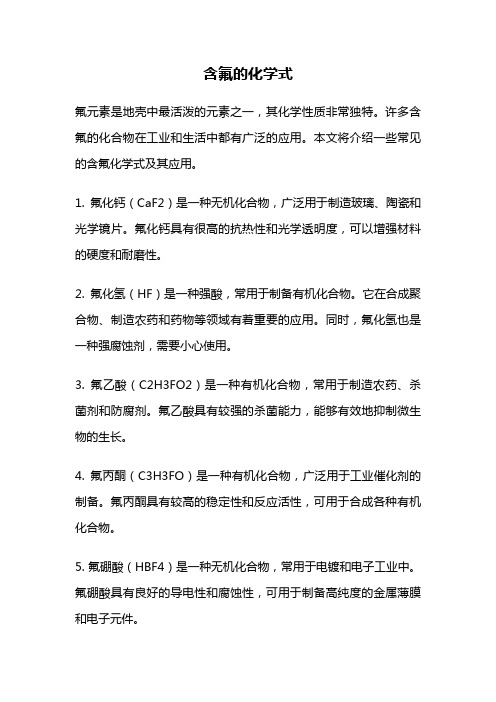 含氟的化学式

氟元素是地壳中最活泼的元素之一，其化学性质非常独特。许多含氟的化合物在工业和生活中都有广泛的应用。本文将介绍一些常见的含氟化学式及其应用。

1. 氟化钙（CaF2）是一种无机化合物，广泛用于制造玻璃、陶瓷和光学镜片。氟化钙具有很高的抗热性和光学透明度，可以增强材料的硬度和耐磨性。

2. 氟化氢（HF）是一种强酸，常用于制备有机化合物。它在合成聚合物、制造农药和药物等领域有着重要的应用。同时，氟化氢也是一种强腐蚀剂，需要小心使用。

3. 氟乙酸（C2H3FO2）是一种有机化合物，常用于制造农药、杀菌剂和防腐剂。氟乙酸具有较强的杀菌能力，能够有效地抑制微生物的生长。

4. 氟丙酮（C3H3FO）是一种有机化合物，广泛用于工业催化剂的制备。氟丙酮具有较高的稳定性和反应活性，可用于合成各种有机化合物。

5. 氟硼酸（HBF4）是一种无机化合物，常用于电镀和电子工业中。氟硼酸具有良好的导电性和腐蚀性，可用于制备高纯度的金属薄膜和电子元件。